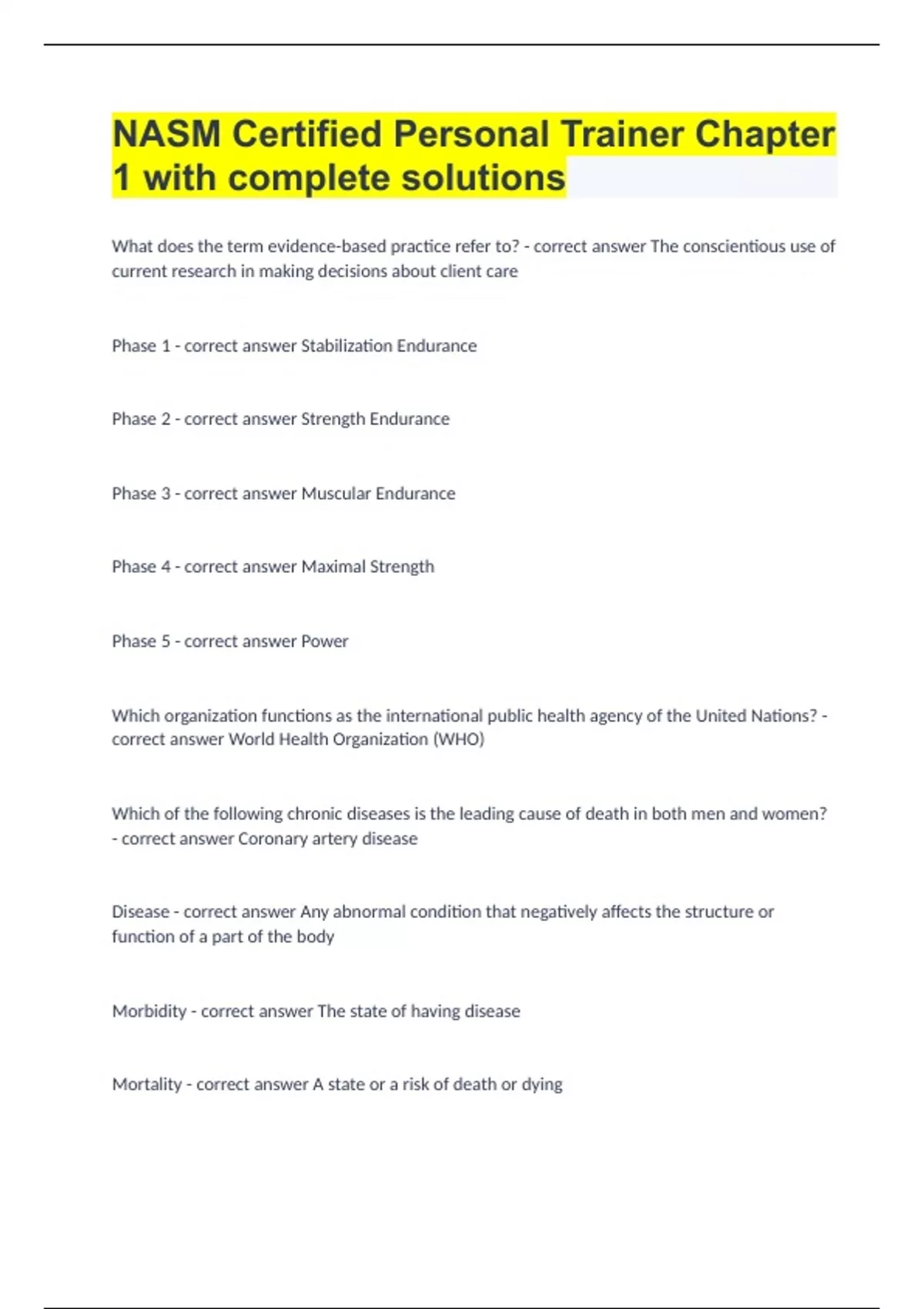 NASM Certified Personal Trainer Chapter 1 with complete solutions

What does the term evidence-based practice refer to? - correct answer The conscientious use of current research in making decisions about client care

Phase 1 - correct answer Stabilization Endurance

Phase 2 - correct answer Strength Endurance

Phase 3 - correct answer Muscular Endurance

Phase 4 - correct answer Maximal Strength

Phase 5 - correct answer Power

Which organization functions as the international public health agency of the United Nations? - correct answer World Health Organization (WHO)

Which of the following chronic diseases is the leading cause of death in both men and women? - correct answer Coronary artery disease

Disease - correct answer Any abnormal condition that negatively affects the structure or function of a part of the body

Morbidity - correct answer The state of having disease

Mortality - correct answer A state or a risk of death or dying